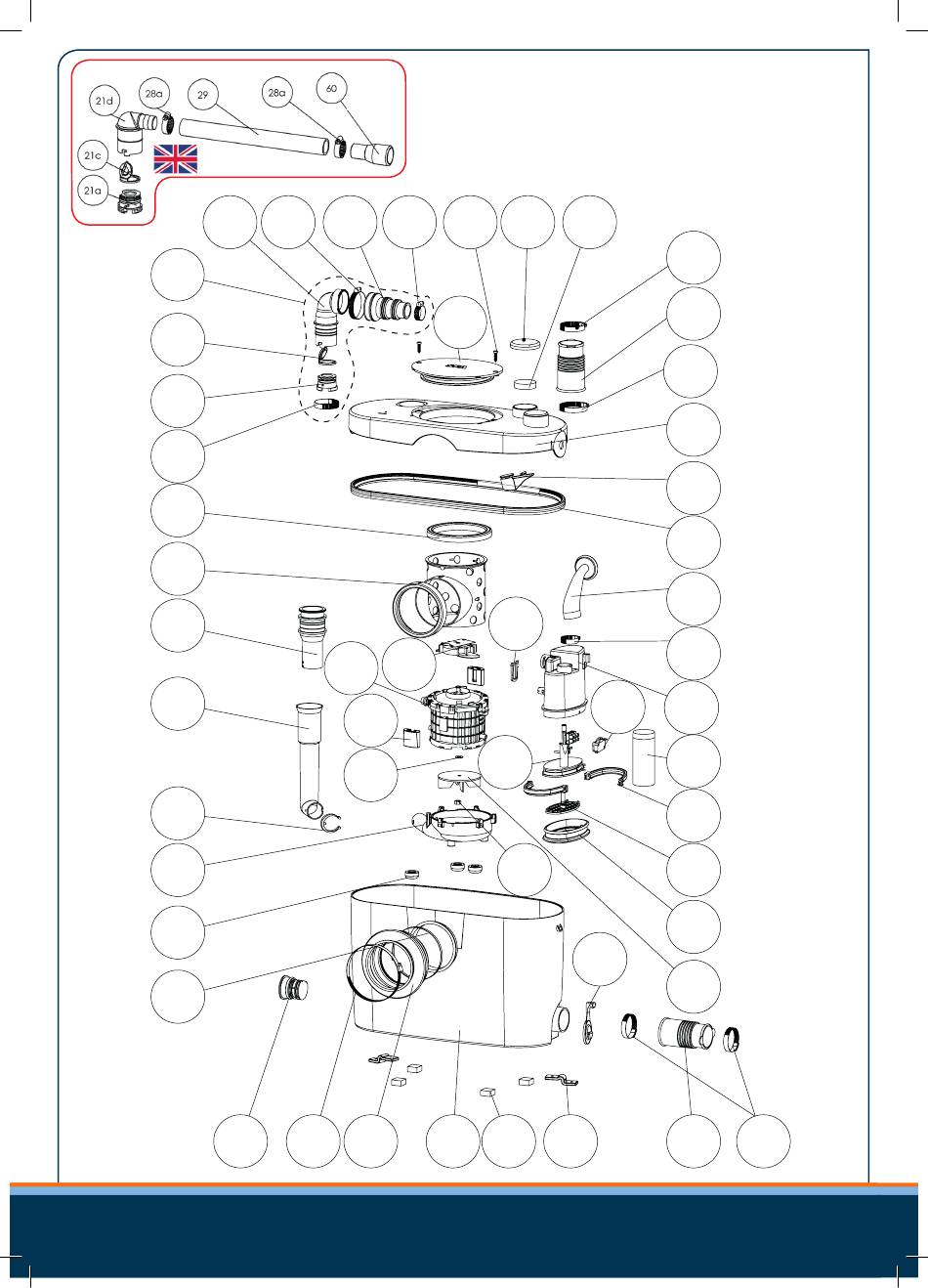 21d
28a
29
28a
60
21c
21a